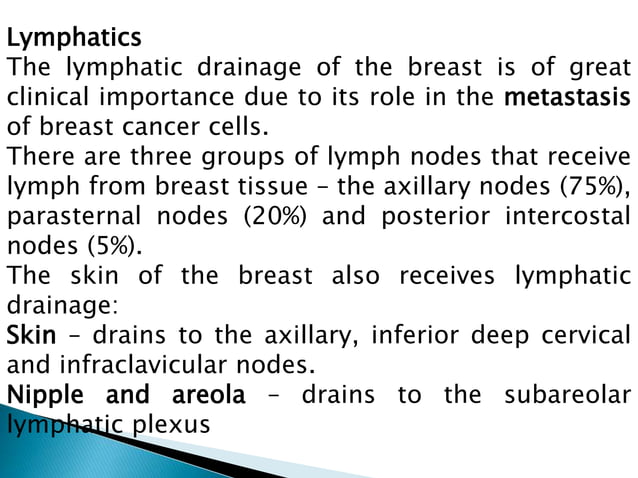 Lymphatics
The lymphatic drainage of the breast is of great clinical importance due to its role in the metastasis of breast cancer cells.
There are three groups of lymph nodes that receive lymph from breast tissue – the axillary nodes (75%), parasternal nodes (20%) and posterior intercostal nodes (5%).
The skin of the breast also receives lymphatic drainage:
Skin – drains to the axillary, inferior deep cervical and infraclavicular nodes.
Nipple and areola – drains to the subareolar lymphatic plexus